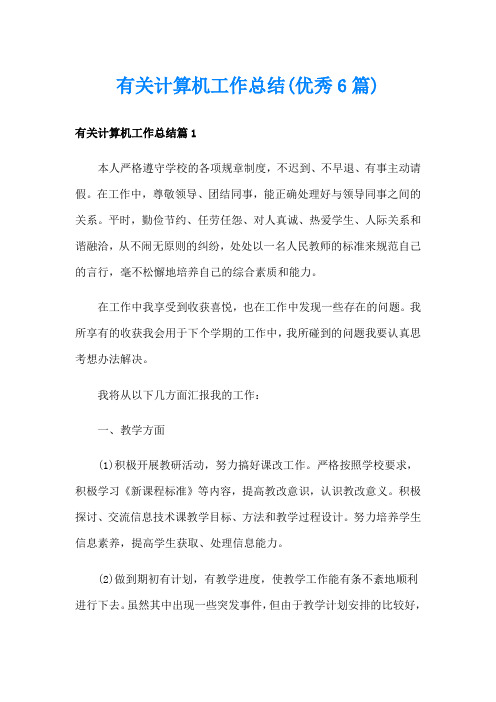 有关计算机工作总结(优秀6篇)

有关计算机工作总结篇1

本人严格遵守学校的各项规章制度，不迟到、不早退、有事主动请假。在工作中，尊敬领导、团结同事，能正确处理好与领导同事之间的关系。平时，勤俭节约、任劳任怨、对人真诚、热爱学生、人际关系和谐融洽，从不闹无原则的纠纷，处处以一名人民教师的标准来规范自己的言行，毫不松懈地培养自己的综合素质和能力。

在工作中我享受到收获喜悦，也在工作中发现一些存在的问题。我所享有的收获我会用于下个学期的工作中，我所碰到的问题我要认真思考想办法解决。

我将从以下几方面汇报我的工作：

一、教学方面

⑴积极开展教研活动，努力搞好课改工作。严格按照学校要求，积极学习《新课程标准》等内容，提高教改意识，认识教改意义。积极探讨、交流信息技术课教学目标、方法和教学过程设计。努力培养学生信息素养，提高学生获取、处理信息能力。

⑵做到期初有计划，有教学进度，使教学工作能有条不紊地顺利进行下去。虽然其中出现一些突发事件，但由于教学计划安排的比较好，